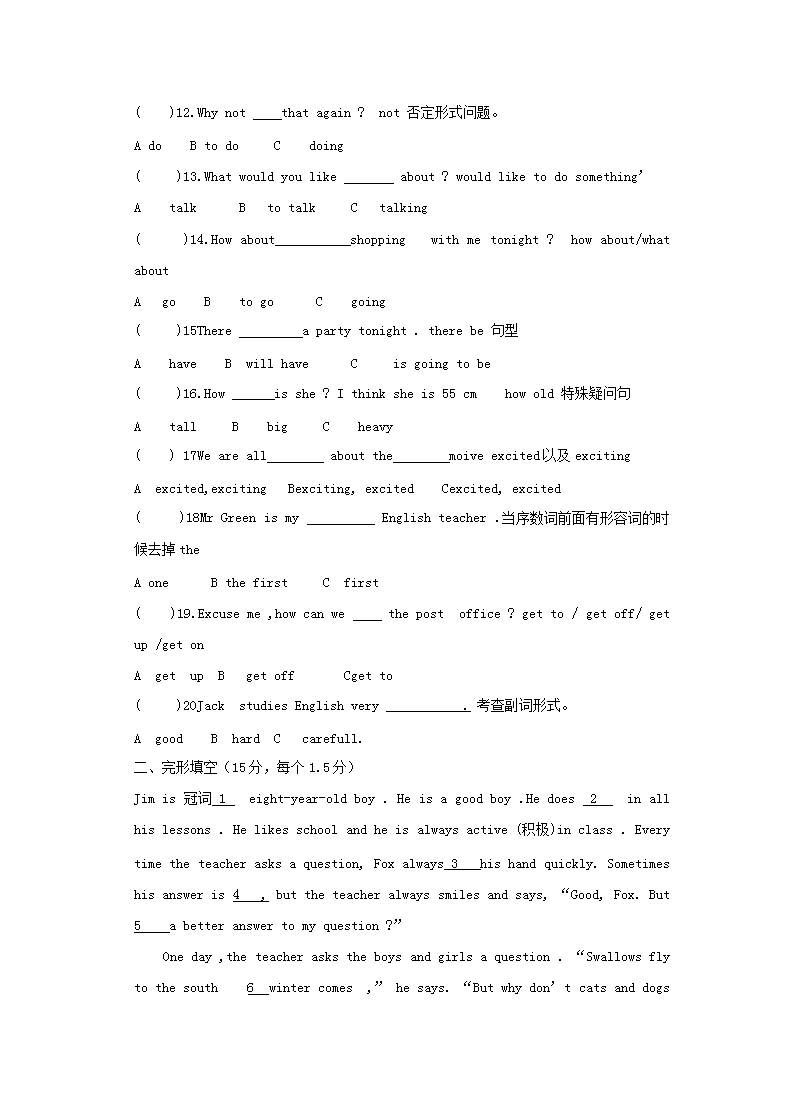 (    )12.Why not ____that again ?  not 否定形式问题。

A do    B to do     C    doing

(     )13.What would you like _______ about ? would like to do something'

A    talk      B    to talk     C    talking

(      )14.How about__________shopping    with me tonight ?   how about/what about

A   go    B    to go      C    going

(     )15There _________a party tonight . there be 句型

A    have    B  will have      C     is going to be

(     )16.How ______is she ? I think she is 55 cm    how old 特殊疑问句

A    tall     B    big     C    heavy

(    ) 17We are all________ about the________moive excited以及 exciting

A  excited,exciting    Bexciting, excited    Cexcited, excited

(      )18Mr Green is my _________ English teacher .当序数词前面有形容词的时候去掉 the

A one      B the first     C  first

(     )19.Excuse me ,how can we ____ the post  office ? get to / get off/ get up /get on

A  get  up  B   get off       Cget to

(     )20Jack  studies English very ___________. 考查副词形式。

A  good    B  hard  C   carefull.

二、完形填空（15分，每个 1.5分）

Jim is 冠词 1   eight-year-old boy . He is a good boy .He does  2    in all his lessons . He likes school and he is always active (积极)in class . Every time the teacher asks a question, Fox always 3    his hand quickly. Sometimes his answer is 4    , but the teacher always smiles and says, "Good, Fox. But 5    a better answer to my question ?"

One day ,the teacher asks the boys and girls a question . "Swallows fly to the south    6   winter comes  ," he says. "But why don' t cats and dogs